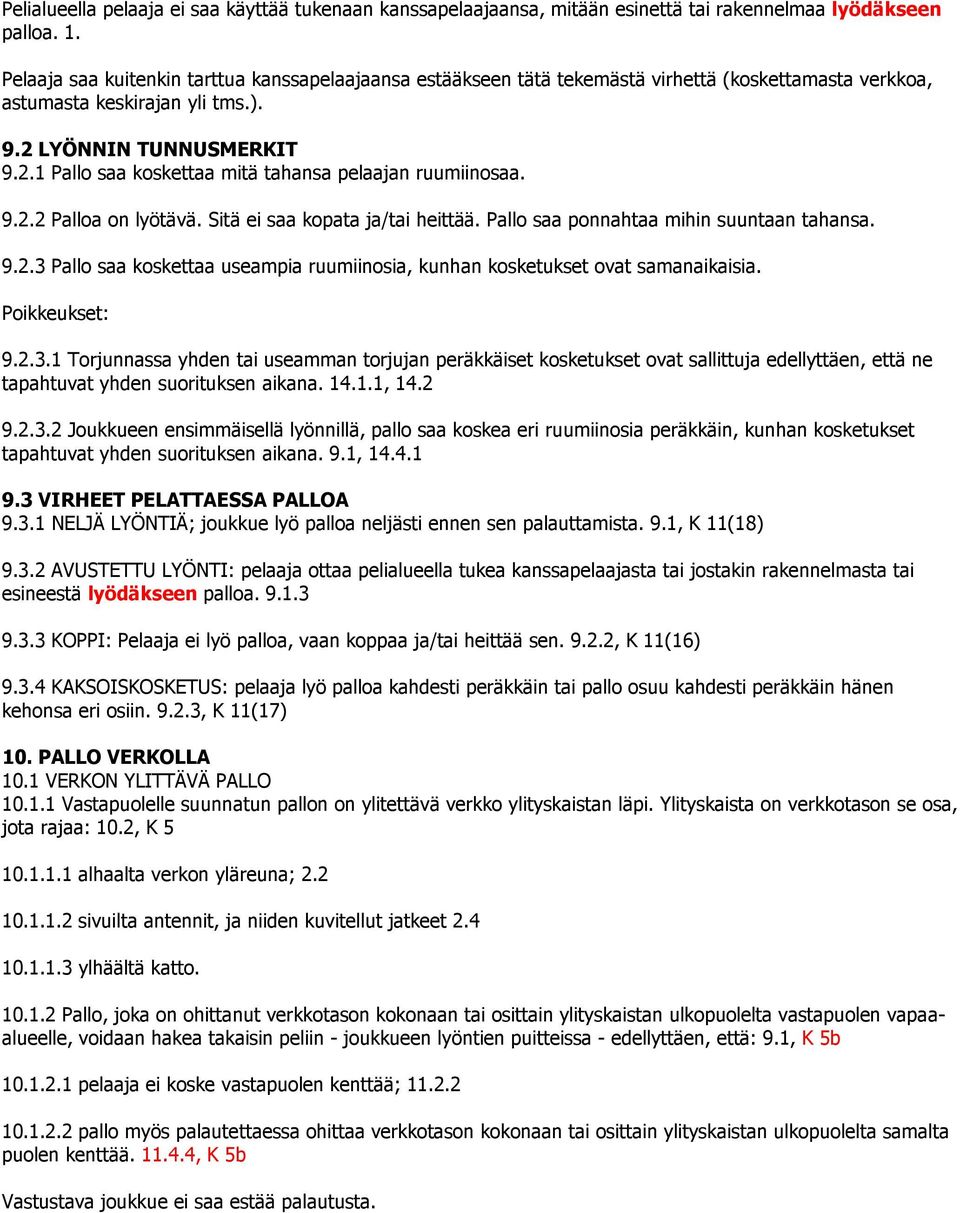 Pelialueella pelaaja ei saa käyttää tukenaan kanssapelaajaansa, mitään esinettä tai rakennelmaa lyödäkseen palloa. 1.

Pelaaja saa kuitenkin tarttua kanssapelaajaansa estääkseen tätä tekemästä virhettä (koskettamasta verkkoa, astumasta keskirajan yli tms.).

9.2 LYÖNNIN TUNNUSMERKIT
9.2.1 Pallo saa koskettaa mitä tahansa pelaajan ruumiinosaa.

9.2.2 Palloa on lyötävä. Sitä ei saa kopata ja/tai heittää. Pallo saa ponnahtaa mihin suuntaan tahansa.

9.2.3 Pallo saa koskettaa useampia ruumiinosia, kunhan kosketukset ovat samanaikaisia.

Poikkeukset:

9.2.3.1 Torjunnassa yhden tai useamman torjujan peräkkäiset kosketukset ovat sallittuja edellyttäen, että ne tapahtuvat yhden suorituksen aikana. 14.1.1, 14.2

9.2.3.2 Joukkueen ensimmäisellä lyönnillä, pallo saa koskea eri ruumiinosia peräkkäin, kunhan kosketukset tapahtuvat yhden suorituksen aikana. 9.1, 14.4.1

9.3 VIRHEET PELATTAESSA PALLOA
9.3.1 NELJÄ LYÖNTIÄ; joukkue lyö palloa neljästi ennen sen palauttamista. 9.1, K 11(18)

9.3.2 AVUSTETTU LYÖNTI: pelaaja ottaa pelialueella tukea kanssapelaajasta tai jostakin rakennelmasta tai esineestä lyödäkseen palloa. 9.1.3

9.3.3 KOPPI: Pelaaja ei lyö palloa, vaan koppaa ja/tai heittää sen. 9.2.2, K 11(16)

9.3.4 KAKSOISKOSKETUS: pelaaja lyö palloa kahdesti peräkkäin tai pallo osuu kahdesti peräkkäin hänen kehonsa eri osiin. 9.2.3, K 11(17)

10. PALLO VERKOLLA
10.1 VERKON YLITTÄVÄ PALLO
10.1.1 Vastapuolelle suunnatun pallon on ylitettävä verkko ylityskaistan läpi. Ylityskaista on verkkotason se osa, jota rajaa: 10.2, K 5

10.1.1.1 alhaalta verkon yläreuna; 2.2

10.1.1.2 sivuilta antennit, ja niiden kuvitellut jatkeet 2.4

10.1.1.3 ylhäältä katto.

10.1.2 Pallo, joka on ohittanut verkkotason kokonaan tai osittain ylityskaistan ulkopuolelta vastapuolen vapaa-alueelle, voidaan hakea takaisin peliin - joukkueen lyöntien puitteissa - edellyttäen, että: 9.1, K 5b

10.1.2.1 pelaaja ei koske vastapuolen kenttää; 11.2.2

10.1.2.2 pallo myös palautettaessa ohittaa verkkotason kokonaan tai osittain ylityskaistan ulkopuolelta samalta puolen kenttää. 11.4.4, K 5b

Vastustava joukkue ei saa estää palautusta.